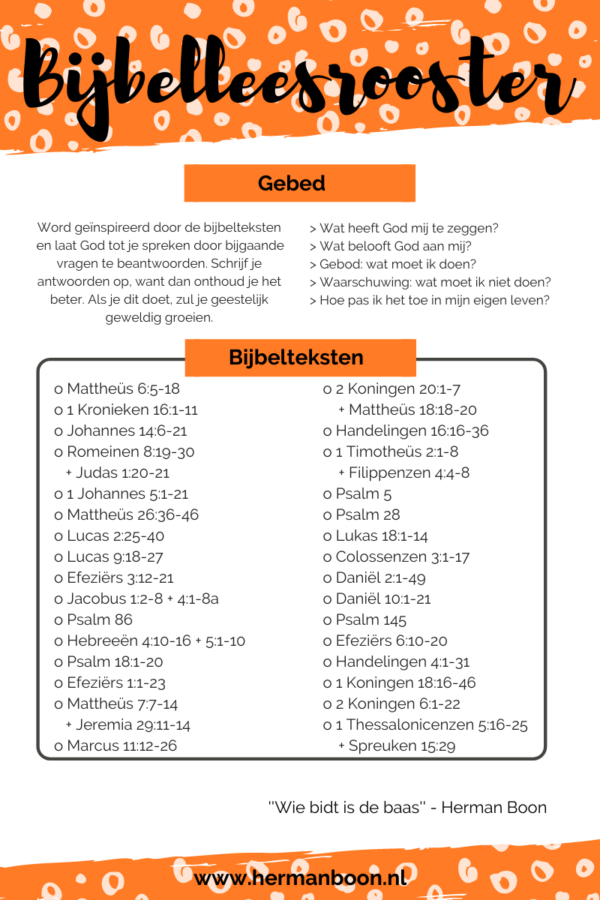 Bijbelleesrooster

Gebed

Word geïnspireerd door de bijbelteksten en laat God tot je spreken door bijgaande vragen te beantwoorden. Schrijf je antwoorden op, want dan onthoud je het beter. Als je dit doet, zul je geestelijk geweldig groeien.

> Wat heeft God mij te zeggen?
> Wat belooft God aan mij?
> Gebod: wat moet ik doen?
> Waarschuwing: wat moet ik niet doen?
> Hoe pas ik het toe in mijn eigen leven?

Bijbelteksten

o Mattheüs 6:5-18
o 1 Kronieken 16:1-11
o Johannes 14:6-21
o Romeinen 8:19-30
+ Judas 1:20-21
o 1 Johannes 5:1-21
o Mattheüs 26:36-46
o Lucas 2:25-40
o Lucas 9:18-27
o Efeziërs 3:12-21
o Jacobus 1:2-8 + 4:1-8a
o Psalm 86
o Hebreeën 4:10-16 + 5:1-10
o Psalm 18:1-20
o Efeziërs 1:1-23
o Mattheüs 7:7-14
+ Jeremia 29:11-14
o Marcus 11:12-26

o 2 Koningen 20:1-7
+ Mattheüs 18:18-20
o Handelingen 16:16-36
o 1 Timotheüs 2:1-8
+ Filippenzen 4:4-8
o Psalm 5
o Psalm 28
o Lukas 18:1-14
o Colossenzen 3:1-17
o Daniël 2:1-49
o Daniël 10:1-21
o Psalm 145
o Efeziërs 6:10-20
o Handelingen 4:1-31
o 1 Koningen 18:16-46
o 2 Koningen 6:1-22
o 1 Thessalonicenzen 5:16-25
+ Spreuken 15:29

"Wie bidt is de baas" - Herman Boon

www.hermanboon.nl